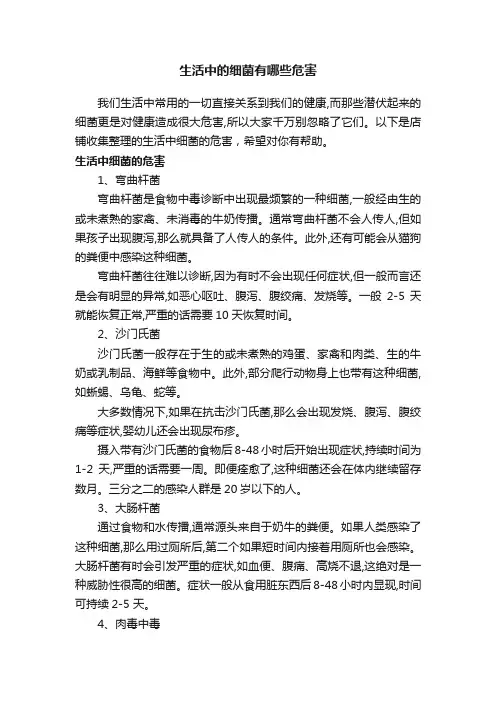 生活中的细菌有哪些危害

我们生活中常用的一切直接关系到我们的健康,而那些潜伏起来的细菌更是对健康造成很大危害,所以大家千万别忽略了它们。以下是店铺收集整理的生活中细菌的危害，希望对你有帮助。

生活中细菌的危害

1、弯曲杆菌

弯曲杆菌是食物中毒诊断中出现最频繁的一种细菌,一般经由生的或未煮熟的家禽、未消毒的牛奶传播。通常弯曲杆菌不会人传人,但如果孩子出现腹泻,那么就具备了人传人的条件。此外,还有可能会从猫狗的粪便中感染这种细菌。

弯曲杆菌往往难以诊断,因为有时不会出现任何症状,但一般而言还是会有明显的异常,如恶心呕吐、腹泻、腹绞痛、发烧等。一般 2-5 天就能恢复正常,严重的话需要 10 天恢复时间。

2、沙门氏菌

沙门氏菌一般存在于生的或未煮熟的鸡蛋、家禽和肉类、生的牛奶或乳制品、海鲜等食物中。此外,部分爬行动物身上也带有这种细菌,如蜥蜴、乌龟、蛇等。

大多数情况下,如果在抗击沙门氏菌,那么会出现发烧、腹泻、腹绞痛等症状,婴幼儿还会出现尿布疹。

摄入带有沙门氏菌的食物后 8-48 小时后开始出现症状,持续时间为 1-2 天,严重的话需要一周。即便痊愈了,这种细菌还会在体内继续留存数月。三分之二的感染人群是 20 岁以下的人。

3、大肠杆菌

通过食物和水传播,通常源头来自于奶牛的粪便。如果人类感染了这种细菌,那么用过厕所后,第二个如果短时间内接着用厕所也会感染。大肠杆菌有时会引发严重的症状,如血便、腹痛、高烧不退,这绝对是一种威胁性很高的细菌。症状一般从食用脏东西后 8-48 小时内显现,时间可持续 2-5 天。

4、肉毒中毒